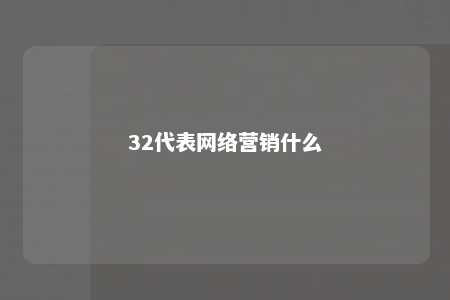 32代表网络营销什么